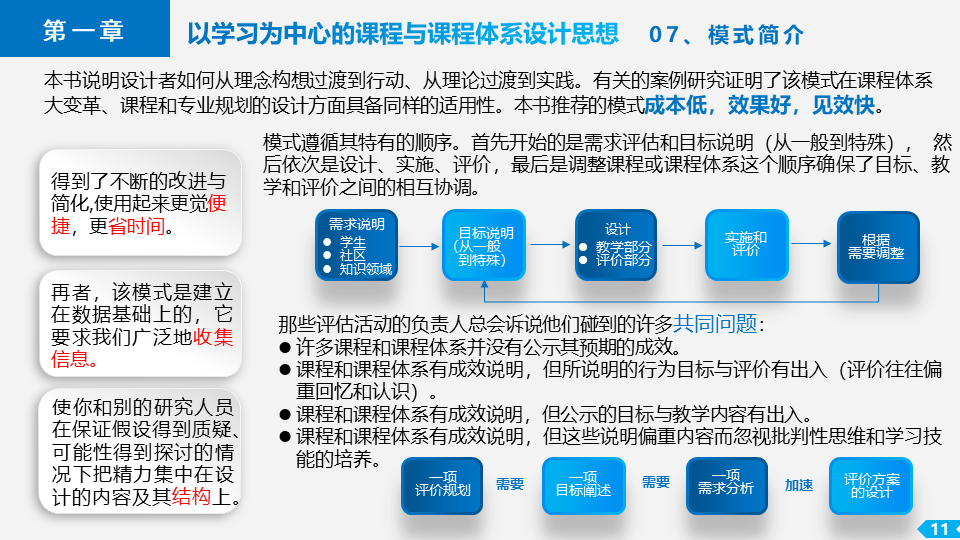 第一章　以学习为中心的课程与课程体系设计思想　07、模式简介

本书说明设计者如何从理念构想过渡到行动、从理论过渡到实践。有关的案例研究证明了该模式在课程体系大变革、课程和专业规划的设计方面具备同样的适用性。本书推荐的模式成本低，效果好，见效快。

得到了不断的改进与简化,使用起来更觉便捷，更省时间。

再者，该模式是建立在数据基础上的，它要求我们广泛地收集信息。

使你和别的研究人员在保证假设得到质疑、可能性得到探讨的情况下把精力集中在设计的内容及其结构上。

模式遵循其特有的顺序。首先开始的是需求评估和目标说明（从一般到特殊），然后依次是设计、实施、评价，最后是调整课程或课程体系这个顺序确保了目标、教学和评价之间的相互协调。

需求说明
● 学生
● 社区
● 知识领域

目标说明（从一般到特殊）

设计
● 教学部分
● 评价部分

实施和评价

根据需要调整

那些评估活动的负责人总会诉说他们碰到的许多共同问题：
● 许多课程和课程体系并没有公示其预期的成效。
● 课程和课程体系有成效说明，但所说明的行为目标与评价有出入（评价往往偏重回忆和认识）。
● 课程和课程体系有成效说明，但公示的目标与教学内容有出入。
● 课程和课程体系有成效说明，但这些说明偏重内容而忽视批判性思维和学习技能的培养。

一项评价规划　需要　一项目标阐述　需要　一项需求分析　加速　评价方案的设计

11